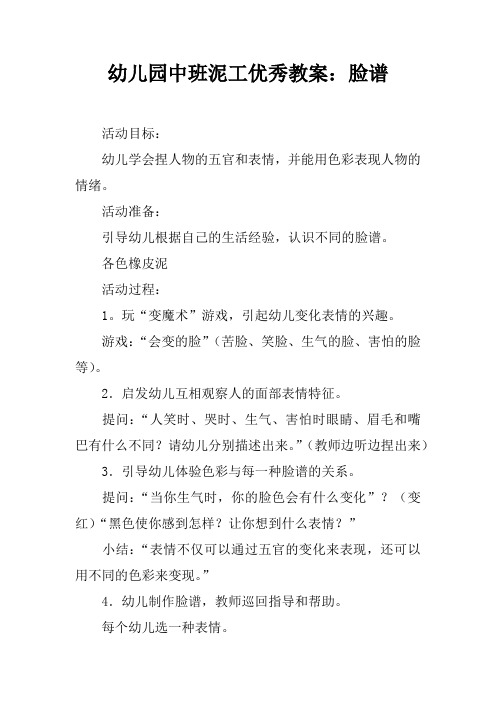 幼儿园中班泥工优秀教案：脸谱

活动目标：

幼儿学会捏人物的五官和表情，并能用色彩表现人物的情绪。

活动准备：

引导幼儿根据自己的生活经验，认识不同的脸谱。

各色橡皮泥

活动过程：

1。玩“变魔术”游戏，引起幼儿变化表情的兴趣。

游戏：“会变的脸”（苦脸、笑脸、生气的脸、害怕的脸等）。

2．启发幼儿互相观察人的面部表情特征。

提问：“人笑时、哭时、生气、害怕时眼睛、眉毛和嘴巴有什么不同？请幼儿分别描述出来。”（教师边听边捏出来）

3．引导幼儿体验色彩与每一种脸谱的关系。

提问：“当你生气时，你的脸色会有什么变化”？（变红）“黑色使你感到怎样？让你想到什么表情？”

小结：“表情不仅可以通过五官的变化来表现，还可以用不同的色彩来变现。”

4．幼儿制作脸谱，教师巡回指导和帮助。

每个幼儿选一种表情。